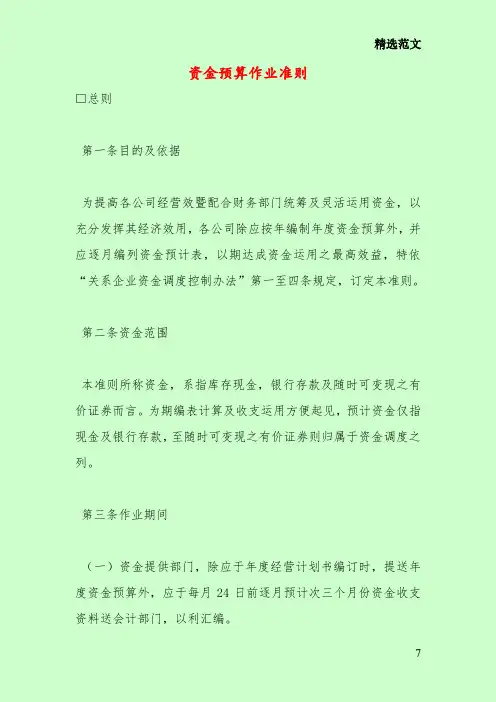 精选范文

资金预算作业准则

□总则

第一条目的及依据

为提高各公司经营效暨配合财务部门统筹及灵活运用资金，以充分发挥其经济效用，各公司除应按年编制年度资金预算外，并应逐月编列资金预计表，以期达成资金运用之最高效益，特依“关系企业资金调度控制办法”第一至四条规定，订定本准则。

第二条资金范围

本准则所称资金，系指库存现金，银行存款及随时可变现之有价证券而言。为期编表计算及收支运用方便起见，预计资金仅指现金及银行存款，至随时可变现之有价证券则归属于资金调度之列。

第三条作业期间

（一）资金提供部门，除应于年度经营计划书编订时，提送年度资金预算外，应于每月 24 日前逐月预计次三个月份资金收支资料送会计部门，以利汇编。

7